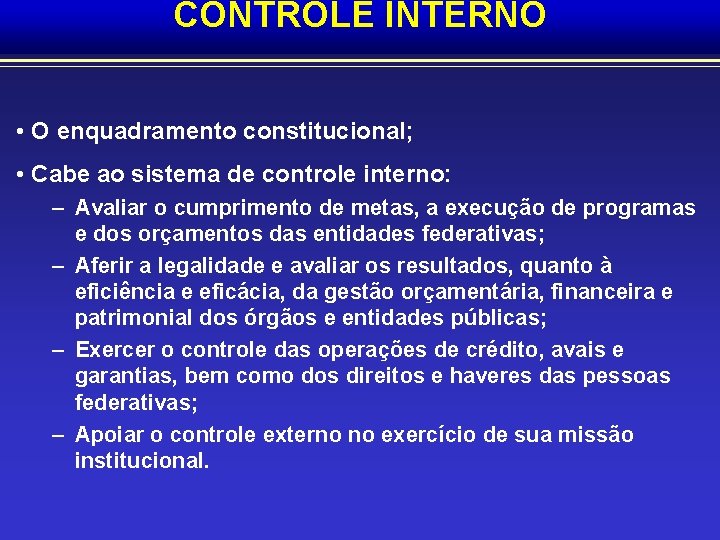 CONTROLE INTERNO

• O enquadramento constitucional;

• Cabe ao sistema de controle interno:

– Avaliar o cumprimento de metas, a execução de programas e dos orçamentos das entidades federativas;

– Aferir a legalidade e avaliar os resultados, quanto à eficiência e eficácia, da gestão orçamentária, financeira e patrimonial dos órgãos e entidades públicas;

– Exercer o controle das operações de crédito, avais e garantias, bem como dos direitos e haveres das pessoas federativas;

– Apoiar o controle externo no exercício de sua missão institucional.